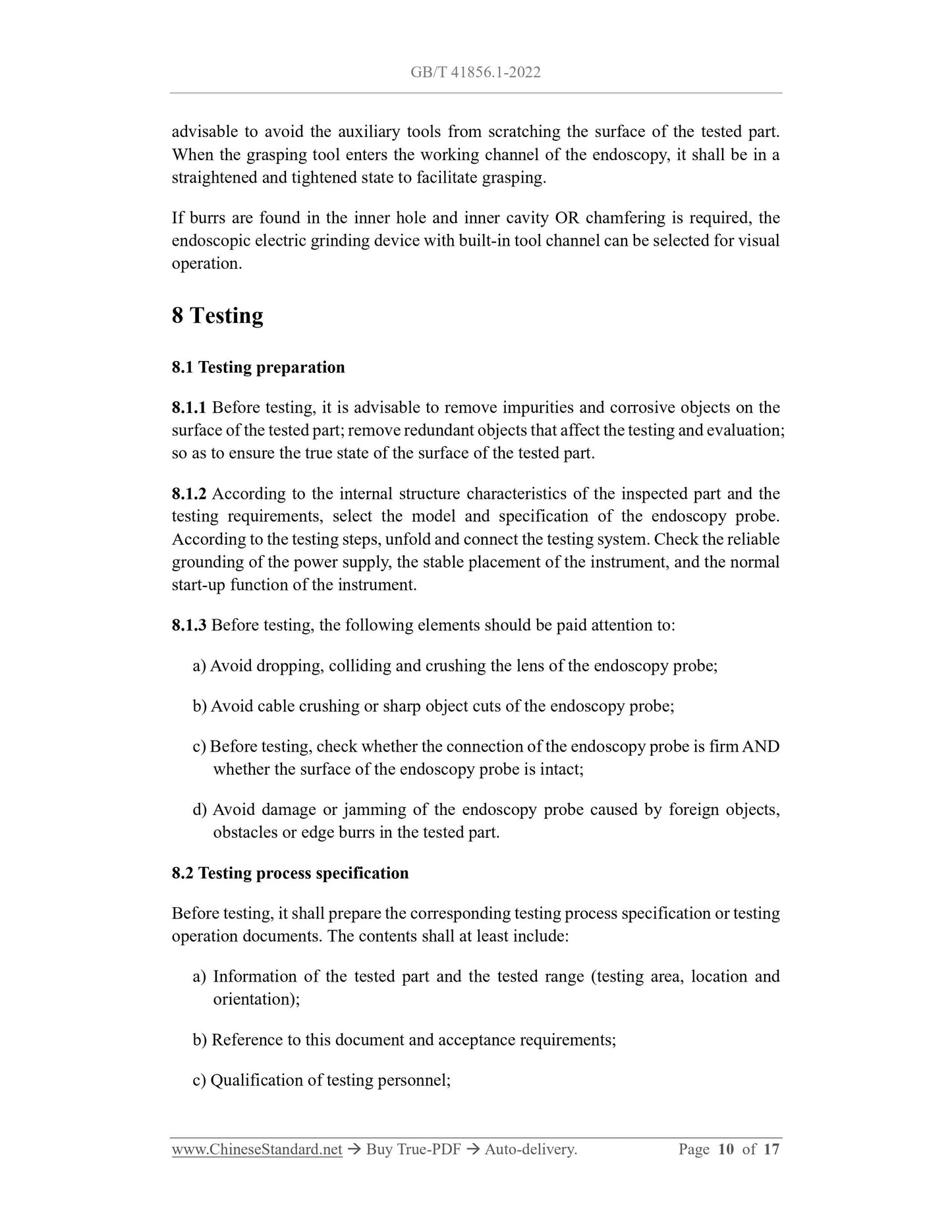 GB/T 41856.1-2022

advisable to avoid the auxiliary tools from scratching the surface of the tested part. When the grasping tool enters the working channel of the endoscopy, it shall be in a straightened and tightened state to facilitate grasping.

If burrs are found in the inner hole and inner cavity OR chamfering is required, the endoscopic electric grinding device with built-in tool channel can be selected for visual operation.

8 Testing

8.1 Testing preparation

8.1.1 Before testing, it is advisable to remove impurities and corrosive objects on the surface of the tested part; remove redundant objects that affect the testing and evaluation; so as to ensure the true state of the surface of the tested part.

8.1.2 According to the internal structure characteristics of the inspected part and the testing requirements, select the model and specification of the endoscopy probe. According to the testing steps, unfold and connect the testing system. Check the reliable grounding of the power supply, the stable placement of the instrument, and the normal start-up function of the instrument.

8.1.3 Before testing, the following elements should be paid attention to:

a) Avoid dropping, colliding and crushing the lens of the endoscopy probe;

b) Avoid cable crushing or sharp object cuts of the endoscopy probe;

c) Before testing, check whether the connection of the endoscopy probe is firm AND whether the surface of the endoscopy probe is intact;

d) Avoid damage or jamming of the endoscopy probe caused by foreign objects, obstacles or edge burrs in the tested part.

8.2 Testing process specification

Before testing, it shall prepare the corresponding testing process specification or testing operation documents. The contents shall at least include:

a) Information of the tested part and the tested range (testing area, location and orientation);

b) Reference to this document and acceptance requirements;

c) Qualification of testing personnel;

www.ChineseStandard.net → Buy True-PDF → Auto-delivery. Page 10 of 17